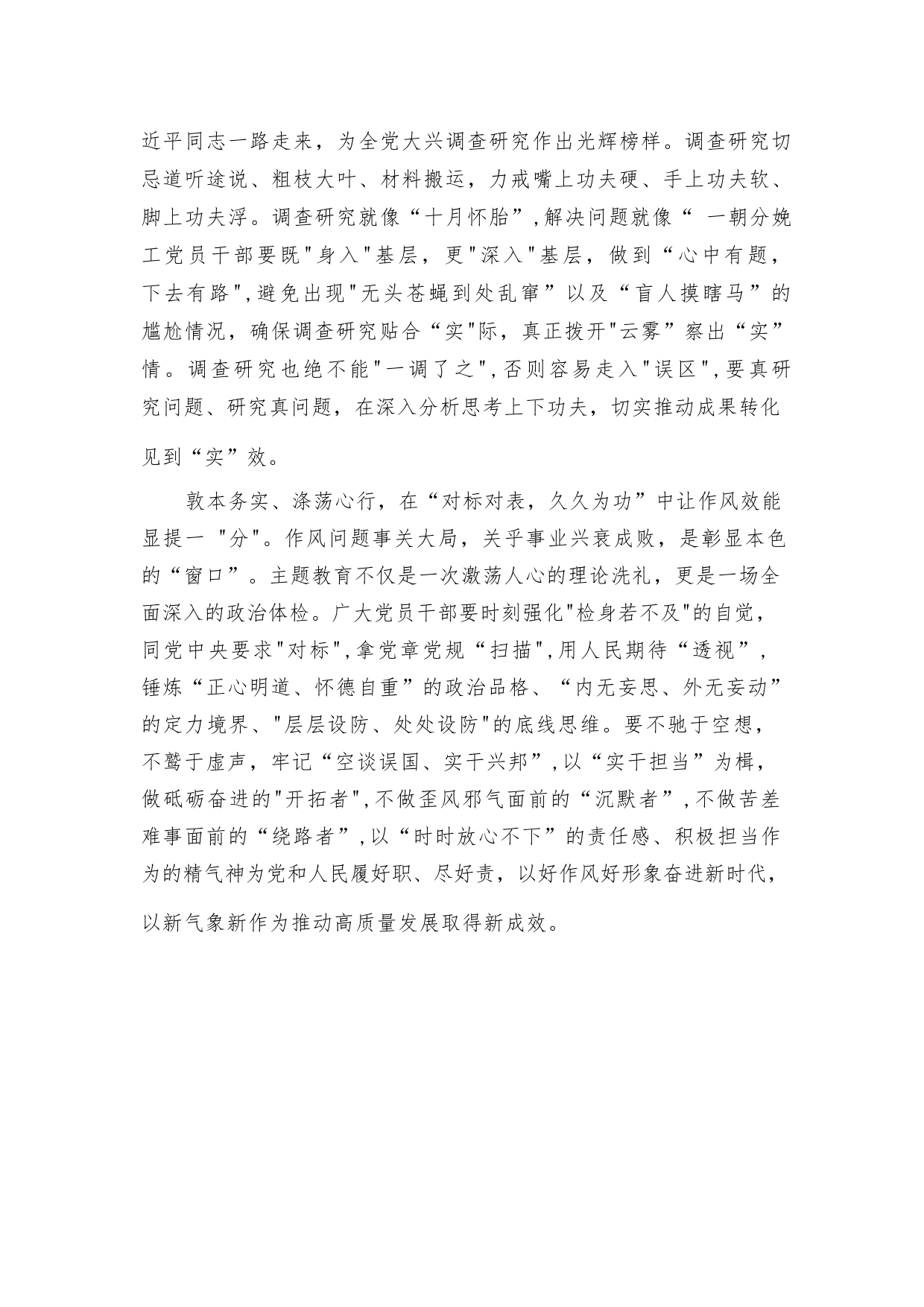 近平同志一路走来，为全党大兴调查研究作出光辉榜样。调查研究切忌道听途说、粗枝大叶、材料搬运，力戒嘴上功夫硬、手上功夫软、脚上功夫浮。调查研究就像“十月怀胎”,解决问题就像“ 一朝分娩工党员干部要既"身入"基层，更"深入"基层，做到“心中有题，下去有路",避免出现"无头苍蝇到处乱窜”以及“盲人摸瞎马”的尴尬情况，确保调查研究贴合“实"际，真正拨开"云雾”察出“实”情。调查研究也绝不能"一调了之",否则容易走入"误区",要真研究问题、研究真问题，在深入分析思考上下功夫，切实推动成果转化见到“实”效。

敦本务实、涤荡心行，在“对标对表，久久为功”中让作风效能显提一 "分"。作风问题事关大局，关乎事业兴衰成败，是彰显本色的“窗口”。主题教育不仅是一次激荡人心的理论洗礼，更是一场全面深入的政治体检。广大党员干部要时刻强化"检身若不及"的自觉，同党中央要求"对标",拿党章党规“扫描",用人民期待“透视”，锤炼“正心明道、怀德自重”的政治品格、“内无妄思、外无妄动”的定力境界、"层层设防、处处设防"的底线思维。要不驰于空想，不骛于虚声，牢记“空谈误国、实干兴邦”,以“实干担当”为楫，做砥砺奋进的"开拓者",不做歪风邪气面前的“沉默者”,不做苦差难事面前的“绕路者”,以“时时放心不下”的责任感、积极担当作为的精气神为党和人民履好职、尽好责，以好作风好形象奋进新时代，以新气象新作为推动高质量发展取得新成效。